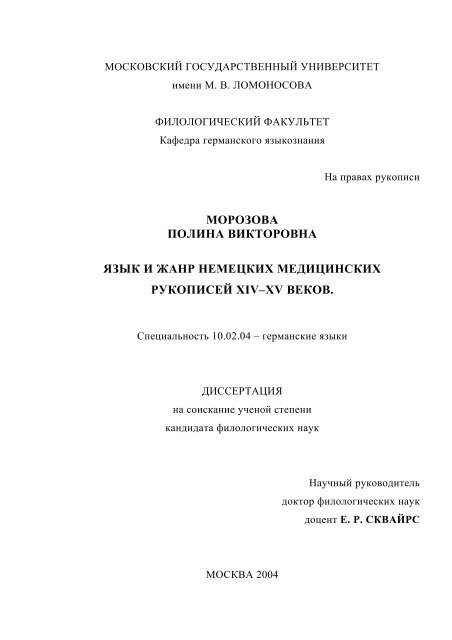 МОСКОВСКИЙ ГОСУДАРСТВЕННЫЙ УНИВЕРСИТЕТ
имени М. В. ЛОМОНОСОВА

ФИЛОЛОГИЧЕСКИЙ ФАКУЛЬТЕТ
Кафедра германского языкознания

На правах рукописи

МОРОЗОВА
ПОЛИНА ВИКТОРОВНА

ЯЗЫК И ЖАНР НЕМЕЦКИХ МЕДИЦИНСКИХ РУКОПИСЕЙ XIV–XV ВЕКОВ.

Специальность 10.02.04 – германские языки

ДИССЕРТАЦИЯ
на соискание ученой степени
кандидата филологических наук

Научный руководитель
доктор филологических наук
доцент Е. Р. СКВАЙРС

МОСКВА 2004